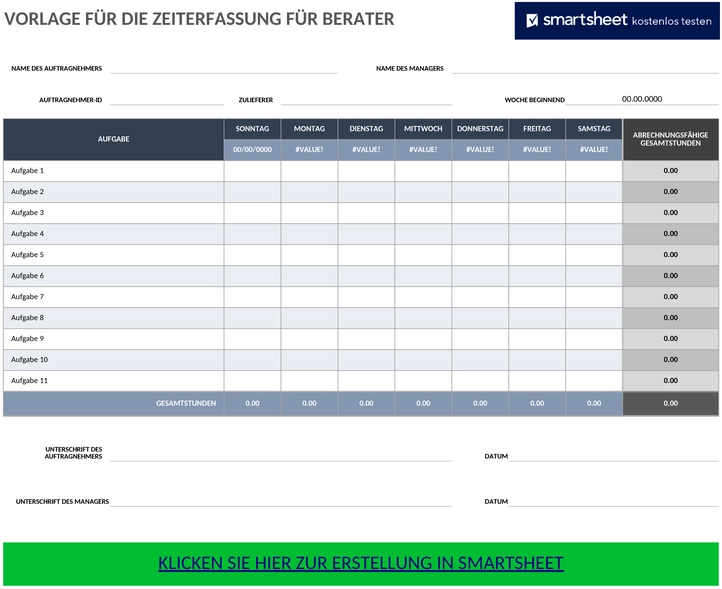 VORLAGE FÜR DIE ZEITERFASSUNG FÜR BERATER

smartsheet kostenlos testen

NAME DES AUFTRAGNEHMERS

NAME DES MANAGERS

AUFTRAGNEHMER-ID

ZULIEFERER

WOCHE BEGINNEND 00.00.0000

| AUFGABE | SONNTAG | MONTAG | DIENSTAG | MITTWOCH | DONNERSTAG | FREITAG | SAMSTAG | ABRECHNUNGSFÄHIGE GESAMTSTUNDEN |
|---|---|---|---|---|---|---|---|---|
| | 00/00/0000 | #VALUE! | #VALUE! | #VALUE! | #VALUE! | #VALUE! | #VALUE! | |
| Aufgabe 1 | | | | | | | | 0.00 |
| Aufgabe 2 | | | | | | | | 0.00 |
| Aufgabe 3 | | | | | | | | 0.00 |
| Aufgabe 4 | | | | | | | | 0.00 |
| Aufgabe 5 | | | | | | | | 0.00 |
| Aufgabe 6 | | | | | | | | 0.00 |
| Aufgabe 7 | | | | | | | | 0.00 |
| Aufgabe 8 | | | | | | | | 0.00 |
| Aufgabe 9 | | | | | | | | 0.00 |
| Aufgabe 10 | | | | | | | | 0.00 |
| Aufgabe 11 | | | | | | | | 0.00 |
| GESAMTSTUNDEN | 0.00 | 0.00 | 0.00 | 0.00 | 0.00 | 0.00 | 0.00 | 0.00 |

UNTERSCHRIFT DES AUFTRAGNEHMERS

DATUM

UNTERSCHRIFT DES MANAGERS

DATUM

KLICKEN SIE HIER ZUR ERSTELLUNG IN SMARTSHEET